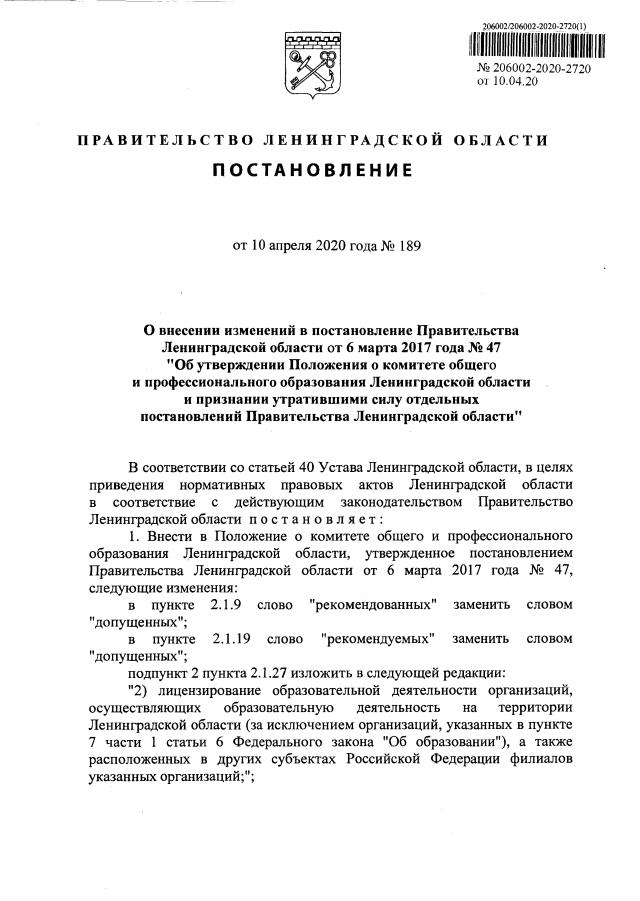 206002/206002-2020-2720(1)

№ 206002-2020-2720
от 10.04.20

ПРАВИТЕЛЬСТВО ЛЕНИНГРАДСКОЙ ОБЛАСТИ

ПОСТАНОВЛЕНИЕ

от 10 апреля 2020 года № 189

О внесении изменений в постановление Правительства Ленинградской области от 6 марта 2017 года № 47 "Об утверждении Положения о комитете общего и профессионального образования Ленинградской области и признании утратившими силу отдельных постановлений Правительства Ленинградской области"

В соответствии со статьей 40 Устава Ленинградской области, в целях приведения нормативных правовых актов Ленинградской области в соответствие с действующим законодательством Правительство Ленинградской области постановляет:

1. Внести в Положение о комитете общего и профессионального образования Ленинградской области, утвержденное постановлением Правительства Ленинградской области от 6 марта 2017 года № 47, следующие изменения:

в пункте 2.1.9 слово "рекомендованных" заменить словом "допущенных";

в пункте 2.1.19 слово "рекомендуемых" заменить словом "допущенных";

подпункт 2 пункта 2.1.27 изложить в следующей редакции:

"2) лицензирование образовательной деятельности организаций, осуществляющих образовательную деятельность на территории Ленинградской области (за исключением организаций, указанных в пункте 7 части 1 статьи 6 Федерального закона "Об образовании"), а также расположенных в других субъектах Российской Федерации филиалов указанных организаций;";